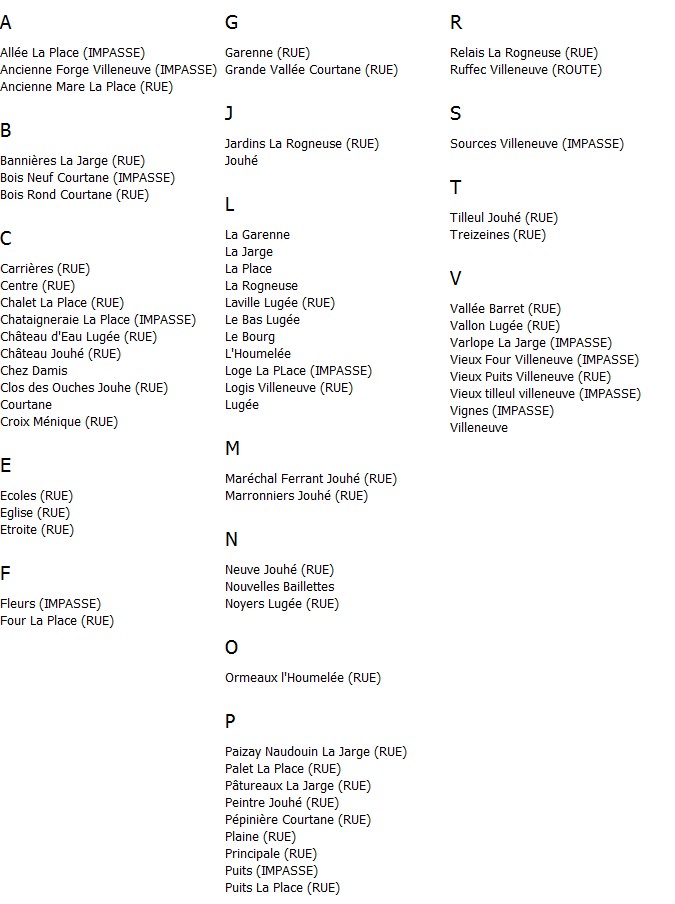 A

Allée La Place (IMPASSE)
Ancienne Forge Villeneuve (IMPASSE)
Ancienne Mare La Place (RUE)

B

Bannières La Jarge (RUE)
Bois Neuf Courtane (IMPASSE)
Bois Rond Courtane (RUE)

C

Carrières (RUE)
Centre (RUE)
Chalet La Place (RUE)
Chataigneraie La Place (IMPASSE)
Château d'Eau Lugée (RUE)
Château Jouhé (RUE)
Chez Damis
Clos des Ouches Jouhe (RUE)
Courtane
Croix Ménique (RUE)

E

Ecoles (RUE)
Eglise (RUE)
Etroite (RUE)

F

Fleurs (IMPASSE)
Four La Place (RUE)

G

Garenne (RUE)
Grande Vallée Courtane (RUE)

J

Jardins La Rogneuse (RUE)
Jouhé

L

La Garenne
La Jarge
La Place
La Rogneuse
Laville Lugée (RUE)
Le Bas Lugée
Le Bourg
L'Houmelée
Loge La PLace (IMPASSE)
Logis Villeneuve (RUE)
Lugée

M

Maréchal Ferrant Jouhé (RUE)
Marronniers Jouhé (RUE)

N

Neuve Jouhé (RUE)
Nouvelles Baillettes
Noyers Lugée (RUE)

O

Ormeaux l'Houmelée (RUE)

P

Paizay Naudouin La Jarge (RUE)
Palet La Place (RUE)
Pâtureaux La Jarge (RUE)
Peintre Jouhé (RUE)
Pépinière Courtane (RUE)
Plaine (RUE)
Principale (RUE)
Puits (IMPASSE)
Puits La Place (RUE)

R

Relais La Rogneuse (RUE)
Ruffec Villeneuve (ROUTE)

S

Sources Villeneuve (IMPASSE)

T

Tilleul Jouhé (RUE)
Treizeines (RUE)

V

Vallée Barret (RUE)
Vallon Lugée (RUE)
Varlope La Jarge (IMPASSE)
Vieux Four Villeneuve (IMPASSE)
Vieux Puits Villeneuve (RUE)
Vieux tilleul villeneuve (IMPASSE)
Vignes (IMPASSE)
Villeneuve